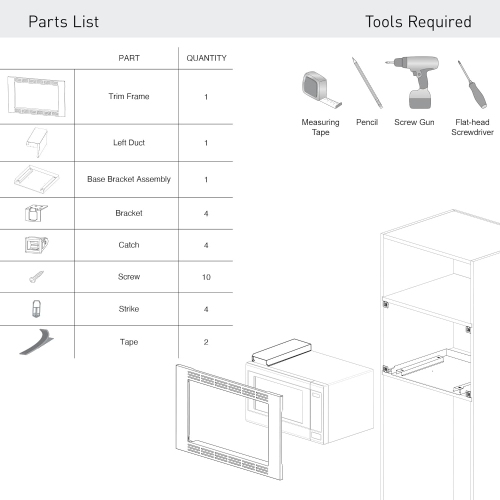 Parts List

Tools Required

| | PART | QUANTITY |
|---|---|---|
| | Trim Frame | 1 |
| | Left Duct | 1 |
| | Base Bracket Assembly | 1 |
| | Bracket | 4 |
| | Catch | 4 |
| | Screw | 10 |
| | Strike | 4 |
| | Tape | 2 |

Measuring Tape

Pencil

Screw Gun

Flat-head Screwdriver